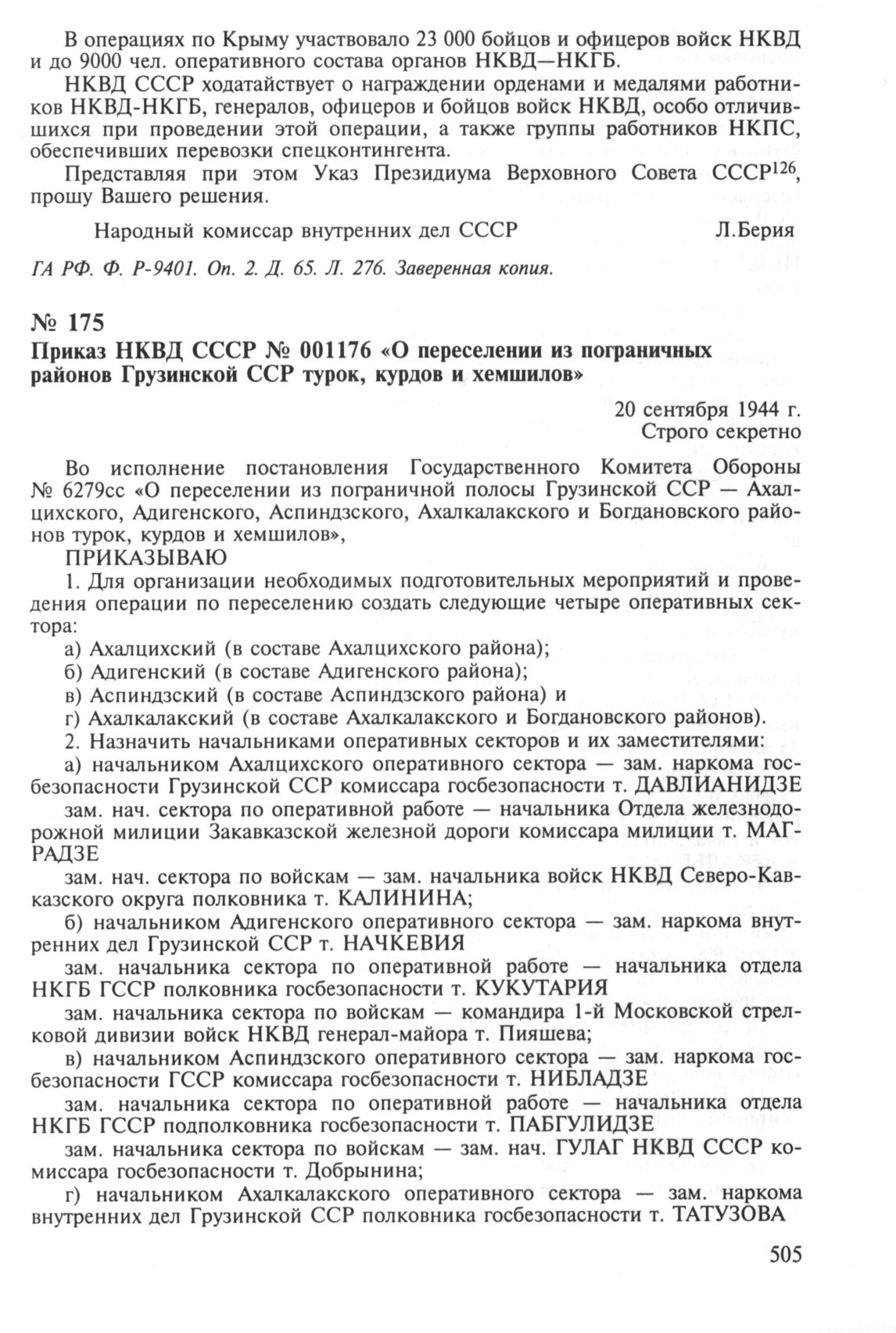 В операциях по Крыму участвовало 23 000 бойцов и офицеров войск НКВД и до 9000 чел. оперативного состава органов НКВД—НКГБ.

НКВД СССР ходатайствует о награждении орденами и медалями работников НКВД-НКГБ, генералов, офицеров и бойцов войск НКВД, особо отличившихся при проведении этой операции, а также группы работников НКПС, обеспечивших перевозки спецконтингента.

Представляя при этом Указ Президиума Верховного Совета СССР$^{126}$, прошу Вашего решения.

Народный комиссар внутренних дел СССР Л.Берия

ГА РФ. Ф. Р-9401. Оп. 2. Д. 65. Л. 276. Заверенная копия.

№ 175
Приказ НКВД СССР № 001176 «О переселении из пограничных районов Грузинской ССР турок, курдов и хемшилов»

20 сентября 1944 г.
Строго секретно

Во исполнение постановления Государственного Комитета Обороны № 6279сс «О переселении из пограничной полосы Грузинской ССР — Ахалцихского, Адигенского, Аспиндзского, Ахалкалакского и Богдановского районов турок, курдов и хемшилов»,

ПРИКАЗЫВАЮ

1. Для организации необходимых подготовительных мероприятий и проведения операции по переселению создать следующие четыре оперативных сектора:

а) Ахалцихский (в составе Ахалцихского района);

б) Адигенский (в составе Адигенского района);

в) Аспиндзский (в составе Аспиндзского района) и

г) Ахалкалакский (в составе Ахалкалакского и Богдановского районов).

2. Назначить начальниками оперативных секторов и их заместителями:

а) начальником Ахалцихского оперативного сектора — зам. наркома госбезопасности Грузинской ССР комиссара госбезопасности т. ДАВЛИАНИДЗЕ

зам. нач. сектора по оперативной работе — начальника Отдела железнодорожной милиции Закавказской железной дороги комиссара милиции т. МАГРАДЗЕ

зам. нач. сектора по войскам — зам. начальника войск НКВД Северо-Кавказского округа полковника т. КАЛИНИНА;

б) начальником Адигенского оперативного сектора — зам. наркома внутренних дел Грузинской ССР т. НАЧКЕВИЯ

зам. начальника сектора по оперативной работе — начальника отдела НКГБ ГССР полковника госбезопасности т. КУКУТАРИЯ

зам. начальника сектора по войскам — командира 1-й Московской стрелковой дивизии войск НКВД генерал-майора т. Пияшева;

в) начальником Аспиндзского оперативного сектора — зам. наркома госбезопасности ГССР комиссара госбезопасности т. НИБЛАДЗЕ

зам. начальника сектора по оперативной работе — начальника отдела НКГБ ГССР подполковника госбезопасности т. ПАБГУЛИДЗЕ

зам. начальника сектора по войскам — зам. нач. ГУЛАГ НКВД СССР комиссара госбезопасности т. Добрынина;

г) начальником Ахалкалакского оперативного сектора — зам. наркома внутренних дел Грузинской ССР полковника госбезопасности т. ТАТУЗОВА

505